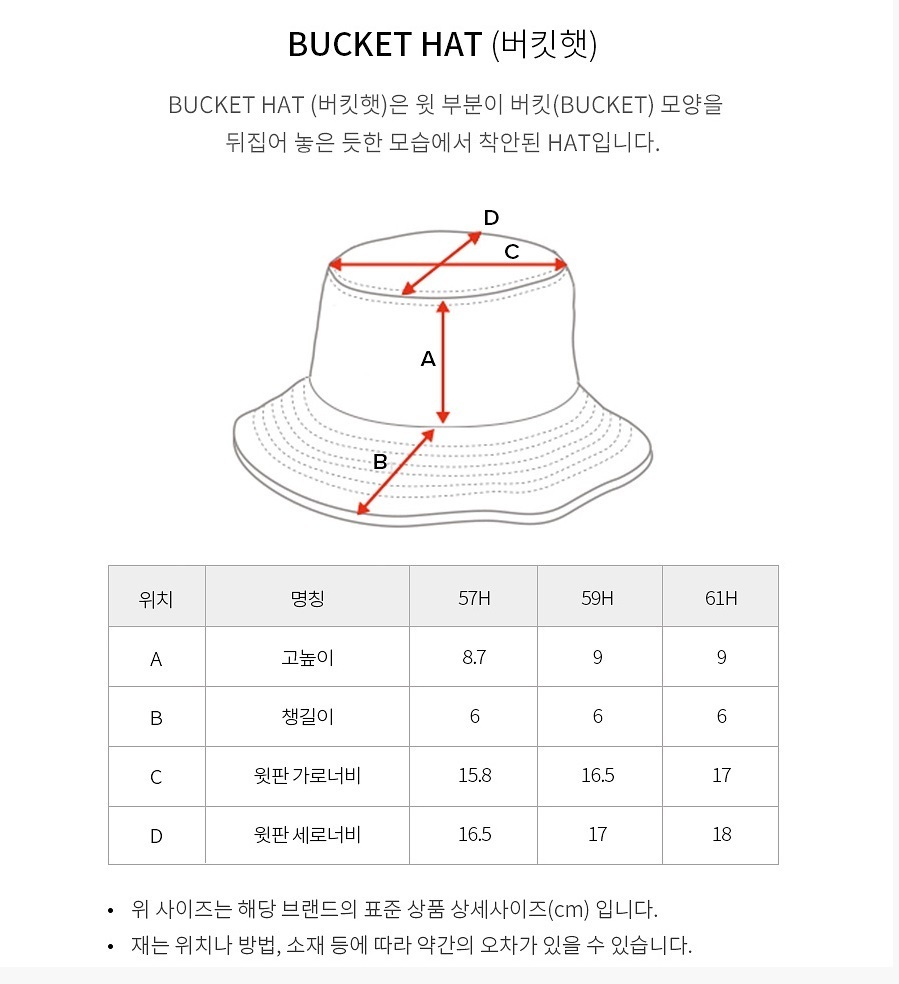 BUCKET HAT (버킷햇)

BUCKET HAT (버킷햇)은 윗 부분이 버킷(BUCKET) 모양을 뒤집어 놓은 듯한 모습에서 착안된 HAT입니다.

D
C
A
B

| 위치 | 명칭 | 57H | 59H | 61H |
|---|---|---|---|---|
| A | 고높이 | 8.7 | 9 | 9 |
| B | 챙길이 | 6 | 6 | 6 |
| C | 윗판 가로너비 | 15.8 | 16.5 | 17 |
| D | 윗판 세로너비 | 16.5 | 17 | 18 |

• 위 사이즈는 해당 브랜드의 표준 상품 상세사이즈(cm) 입니다.
• 재는 위치나 방법, 소재 등에 따라 약간의 오차가 있을 수 있습니다.